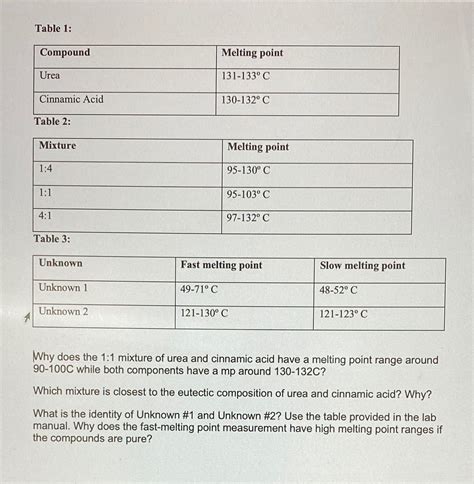 Table 1:

| Compound | Melting point |
|---|---|
| Urea | 131-133° C |
| Cinnamic Acid | 130-132° C |

Table 2:

| Mixture | Melting point |
|---|---|
| 1:4 | 95-130° C |
| 1:1 | 95-103° C |
| 4:1 | 97-132° C |

Table 3:

| Unknown | Fast melting point | Slow melting point |
|---|---|---|
| Unknown 1 | 49-71° C | 48-52° C |
| Unknown 2 | 121-130° C | 121-123° C |

Why does the 1:1 mixture of urea and cinnamic acid have a melting point range around 90-100C while both components have a mp around 130-132C?

Which mixture is closest to the eutectic composition of urea and cinnamic acid? Why?

What is the identity of Unknown #1 and Unknown #2? Use the table provided in the lab manual. Why does the fast-melting point measurement have high melting point ranges if the compounds are pure?